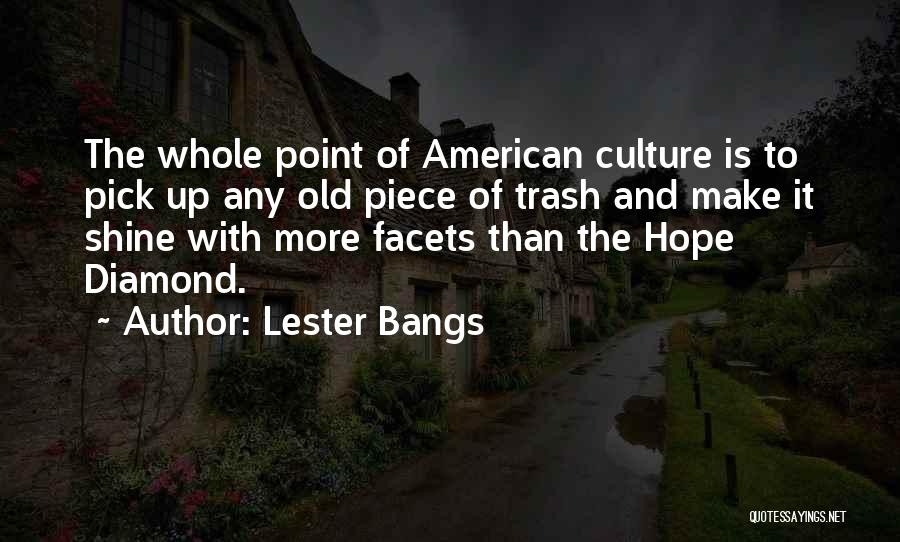 The whole point of American culture is to pick up any old piece of trash and make it shine with more facets than the Hope Diamond.

~ Author: Lester Bangs

QUOTESSAYINGS.NET